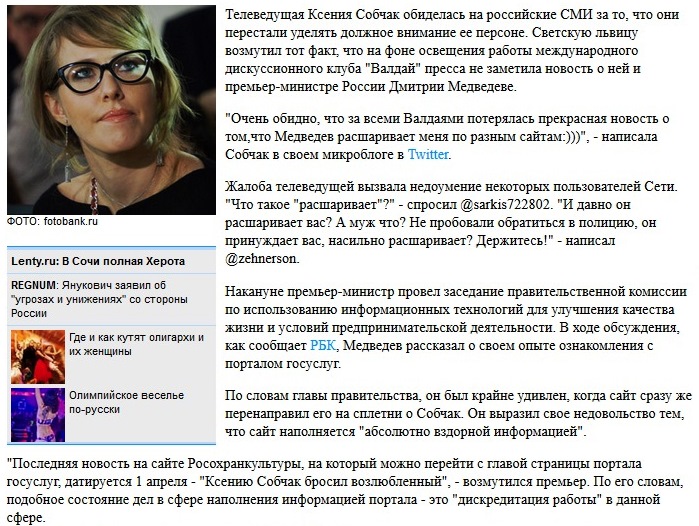 ФОТО: fotobank.ru

Lenty.ru: В Сочи полная Херота

REGNUM: Янукович заявил об "угрозах и унижениях" со стороны России

Где и как кутят олигархи и их женщины

Олимпийское веселье по-русски

Телеведущая Ксения Собчак обиделась на российские СМИ за то, что они перестали уделять должное внимание ее персоне. Светскую львицу возмутил тот факт, что на фоне освещения работы международного дискуссионного клуба "Валдай" пресса не заметила новость о ней и премьер-министре России Дмитрии Медведеве.

"Очень обидно, что за всеми Валдаями потерялась прекрасная новость о том,что Медведев расшаривает меня по разным сайтам:)))", - написала Собчак в своем микроблоге в Twitter.

Жалоба телеведущей вызвала недоумение некоторых пользователей Сети. "Что такое "расшаривает"?" - спросил @sarkis722802. "И давно он расшаривает вас? А муж что? Не пробовали обратиться в полицию, он принуждает вас, насильно расшаривает? Держитесь!" - написал @zehnerson.

Накануне премьер-министр провел заседание правительственной комиссии по использованию информационных технологий для улучшения качества жизни и условий предпринимательской деятельности. В ходе обсуждения, как сообщает РБК, Медведев рассказал о своем опыте ознакомления с порталом госуслуг.

По словам главы правительства, он был крайне удивлен, когда сайт сразу же перенаправил его на сплетни о Собчак. Он выразил свое недовольство тем, что сайт наполняется "абсолютно вздорной информацией".

"Последняя новость на сайте Росохранкультуры, на который можно перейти с главой страницы портала госуслуг, датируется 1 апреля - "Ксению Собчак бросил возлюбленный", - возмутился премьер. По его словам, подобное состояние дел в сфере наполнения информацией портала - это "дискредитация работы" в данной сфере.